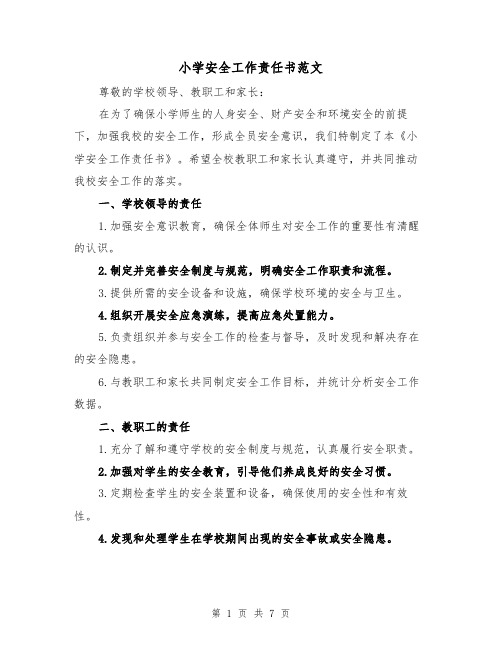 小学安全工作责任书范文

尊敬的学校领导、教职工和家长：

在为了确保小学师生的人身安全、财产安全和环境安全的前提下，加强我校的安全工作，形成全员安全意识，我们特制定了本《小学安全工作责任书》。希望全校教职工和家长认真遵守，并共同推动我校安全工作的落实。

一、学校领导的责任

1.加强安全意识教育，确保全体师生对安全工作的重要性有清醒的认识。

2.制定并完善安全制度与规范，明确安全工作职责和流程。

3.提供所需的安全设备和设施，确保学校环境的安全与卫生。

4.组织开展安全应急演练，提高应急处置能力。

5.负责组织并参与安全工作的检查与督导，及时发现和解决存在的安全隐患。

6.与教职工和家长共同制定安全工作目标，并统计分析安全工作数据。

二、教职工的责任

1.充分了解和遵守学校的安全制度与规范，认真履行安全职责。

2.加强对学生的安全教育，引导他们养成良好的安全习惯。

3.定期检查学生的安全装置和设备，确保使用的安全性和有效性。

4.发现和处理学生在学校期间出现的安全事故或安全隐患。

第 1 页 共 7 页